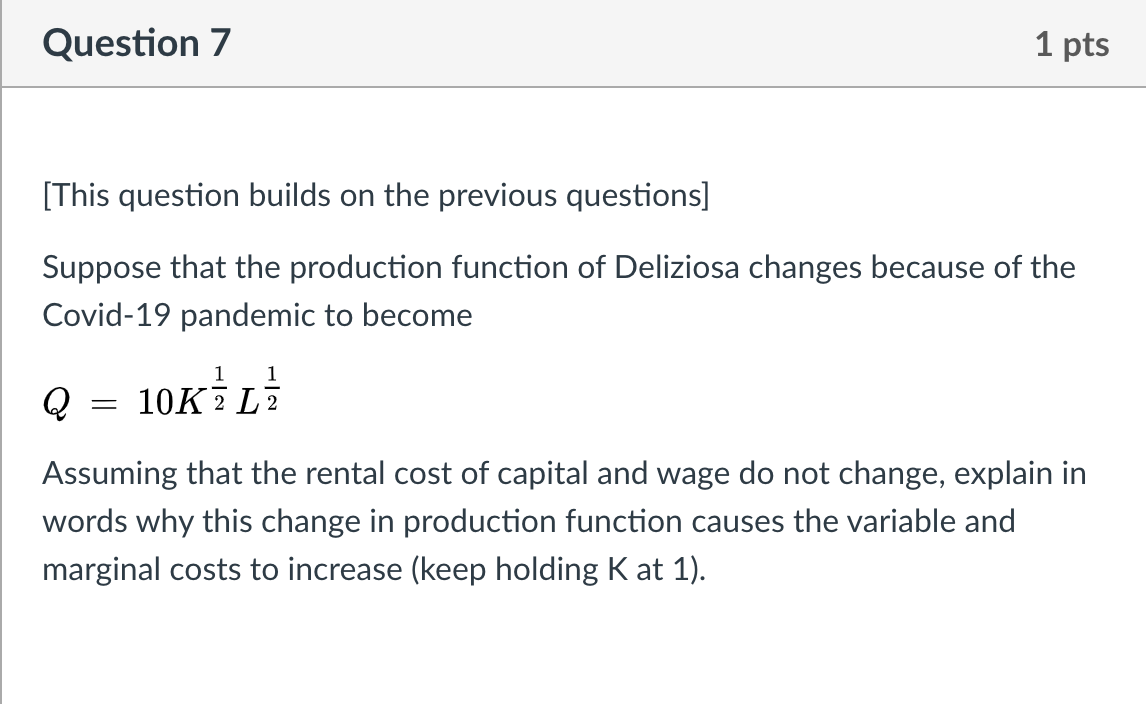 Question 7

1 pts

[This question builds on the previous questions]

Suppose that the production function of Deliziosa changes because of the Covid-19 pandemic to become

$Q = 10K^{\frac{1}{2}}L^{\frac{1}{2}}$

Assuming that the rental cost of capital and wage do not change, explain in words why this change in production function causes the variable and marginal costs to increase (keep holding K at 1).